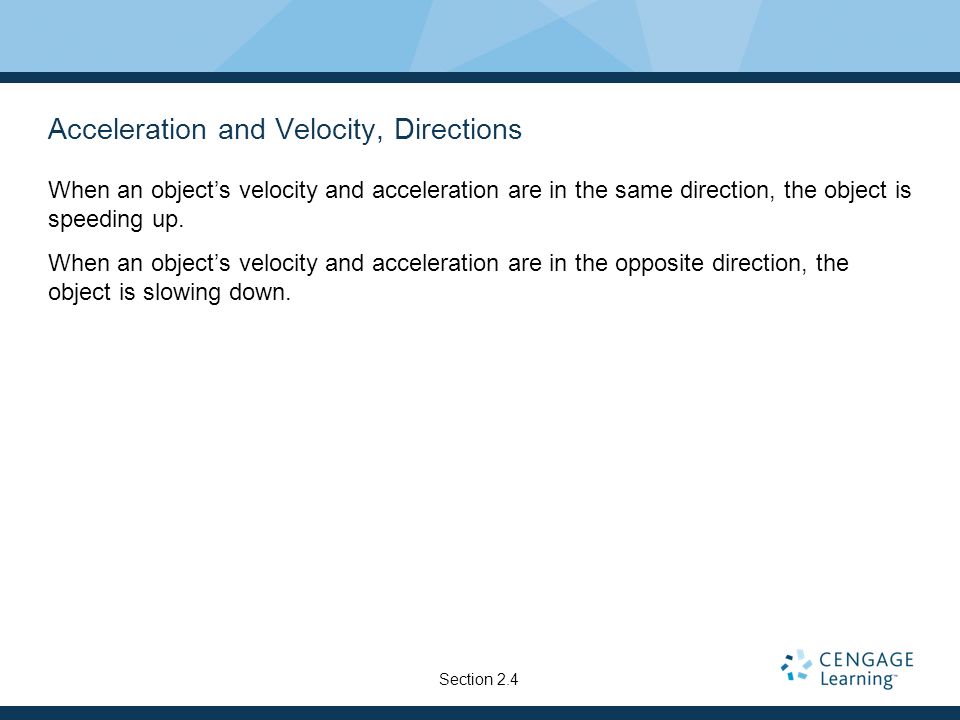 Acceleration and Velocity, Directions

When an object’s velocity and acceleration are in the same direction, the object is speeding up.

When an object’s velocity and acceleration are in the opposite direction, the object is slowing down.

Section 2.4

CENGAGE Learning™